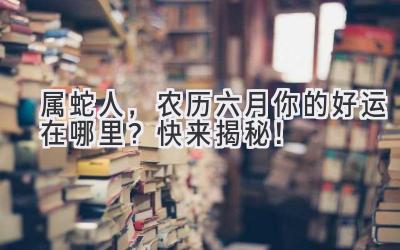 属蛇人，农历六月你的好运在哪里？快来揭秘！